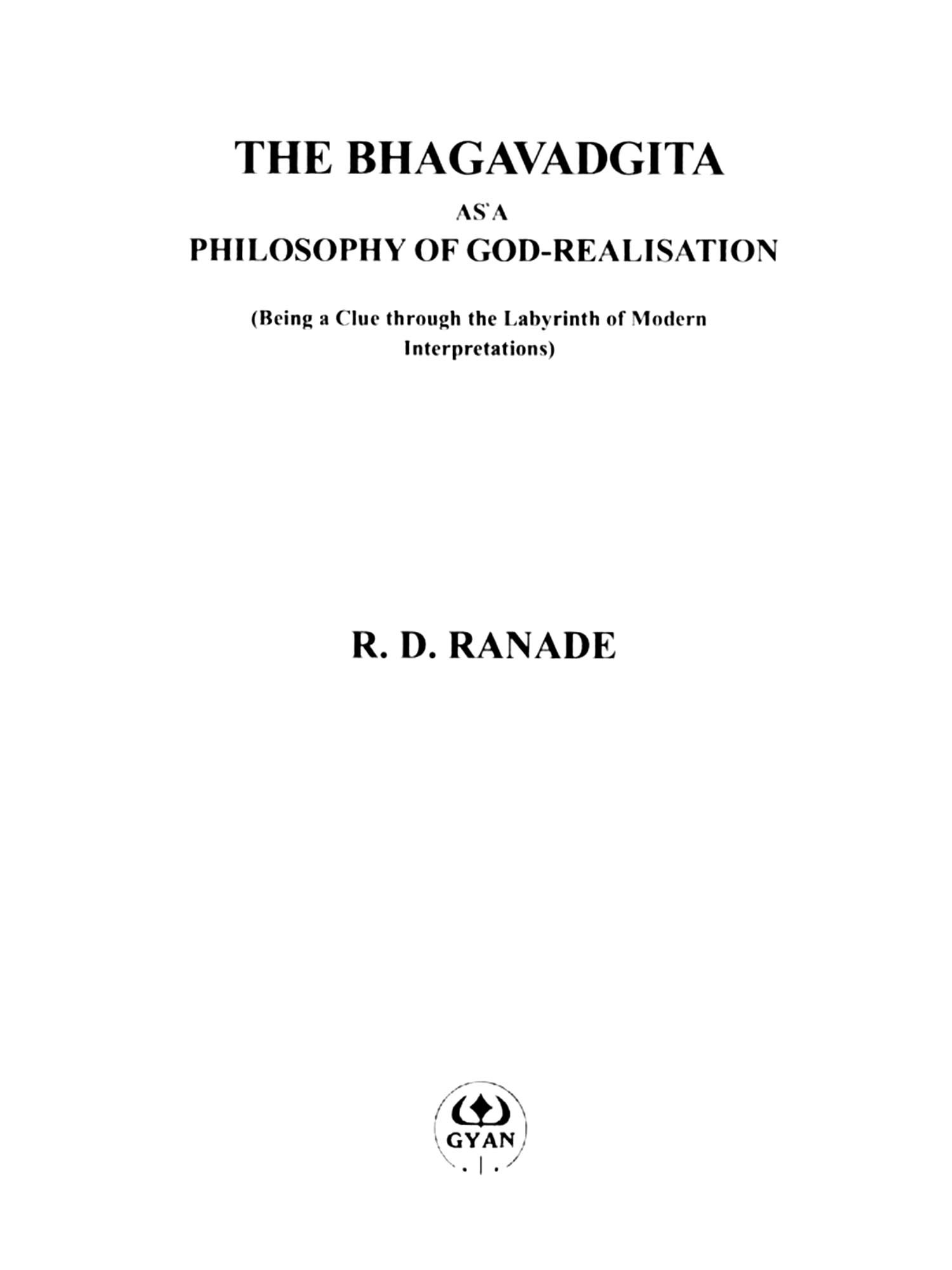 THE BHAGAVADGITA

AS'A

PHILOSOPHY OF GOD-REALISATION

(Being a Clue through the Labyrinth of Modern Interpretations)

R. D. RANADE

GYAN